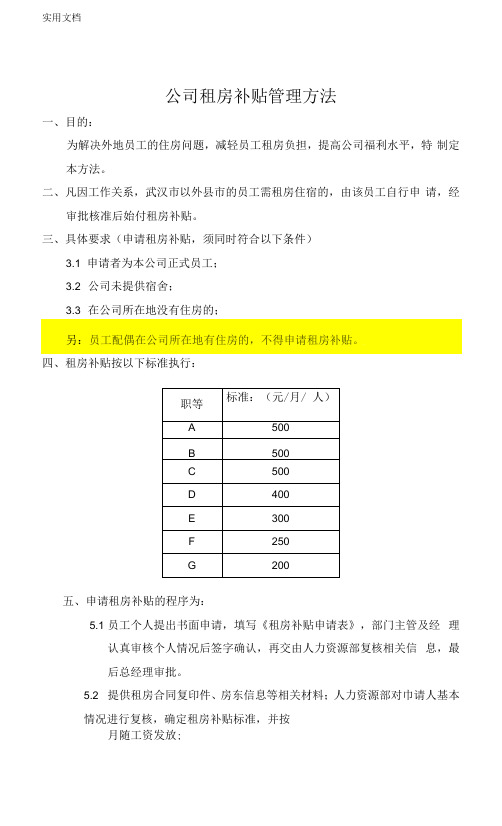 实用文档

公司租房补贴管理方法

一、目的：

为解决外地员工的住房问题，减轻员工租房负担，提高公司福利水平，特 制定本方法。

二、凡因工作关系，武汉市以外县市的员工需租房住宿的，由该员工自行申 请，经审批核准后始付租房补贴。

三、具体要求（申请租房补贴，须同时符合以下条件）

3.1 申请者为本公司正式员工；

3.2 公司未提供宿舍；

3.3 在公司所在地没有住房的；

另：员工配偶在公司所在地有住房的，不得申请租房补贴。

四、租房补贴按以下标准执行：

| 职等 | 标准：（元/月/ 人） |
|---|---|
| A | 500 |
| B | 500 |
| C | 500 |
| D | 400 |
| E | 300 |
| F | 250 |
| G | 200 |

五、申请租房补贴的程序为：

5.1 员工个人提出书面申请，填写《租房补贴申请表》，部门主管及经 理认真审核个人情况后签字确认，再交由人力资源部复核相关信 息，最后总经理审批。

5.2 提供租房合同复印件、房东信息等相关材料；人力资源部对申请人基本情况进行复核，确定租房补贴标准，并按月随工资发放；